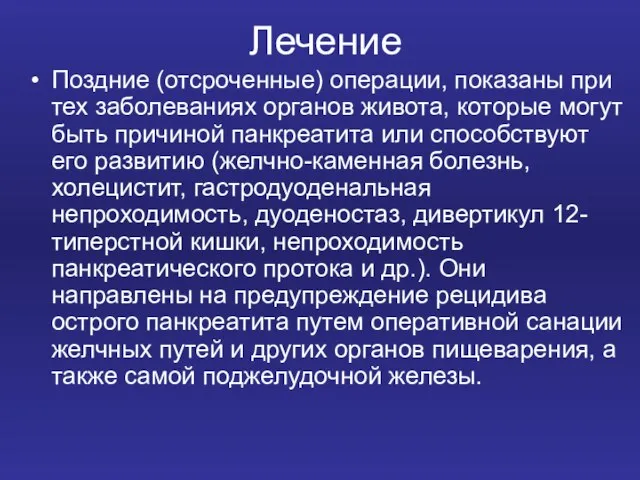 Лечение

• Поздние (отсроченные) операции, показаны при тех заболеваниях органов живота, которые могут быть причиной панкреатита или способствуют его развитию (желчно-каменная болезнь, холецистит, гастродуоденальная непроходимость, дуоденостаз, дивертикул 12-типерстной кишки, непроходимость панкреатического протока и др.). Они направлены на предупреждение рецидива острого панкреатита путем оперативной санации желчных путей и других органов пищеварения, а также самой поджелудочной железы.